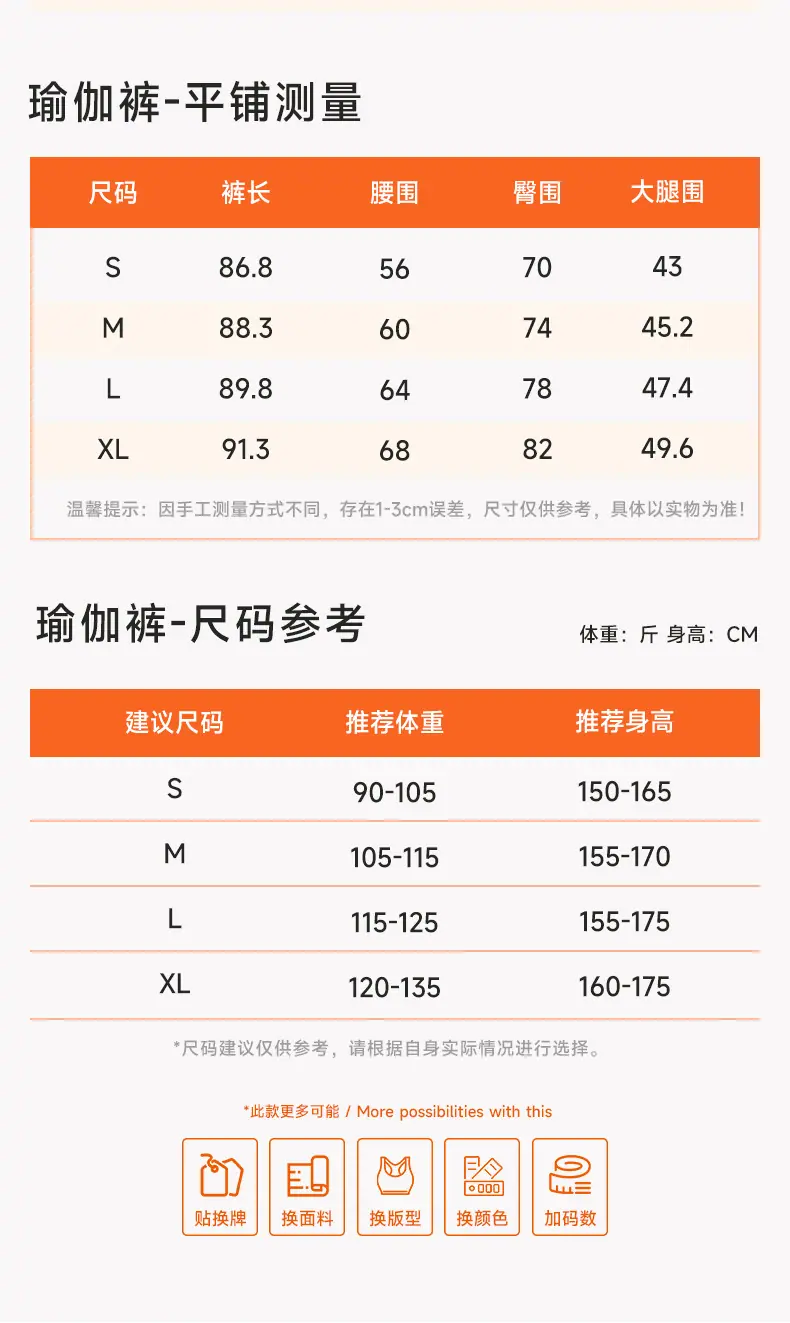 瑜伽裤-平铺测量

| 尺码 | 裤长 | 腰围 | 臀围 | 大腿围 |
|---|---|---|---|---|
| S | 86.8 | 56 | 70 | 43 |
| M | 88.3 | 60 | 74 | 45.2 |
| L | 89.8 | 64 | 78 | 47.4 |
| XL | 91.3 | 68 | 82 | 49.6 |

温馨提示：因手工测量方式不同，存在1-3cm误差，尺寸仅供参考，具体以实物为准！

瑜伽裤-尺码参考

体重：斤 身高：CM

| 建议尺码 | 推荐体重 | 推荐身高 |
|---|---|---|
| S | 90-105 | 150-165 |
| M | 105-115 | 155-170 |
| L | 115-125 | 155-175 |
| XL | 120-135 | 160-175 |

*尺码建议仅供参考，请根据自身实际情况进行选择。

*此款更多可能 / More possibilities with this

贴换牌 换面料 换版型 换颜色 加码数